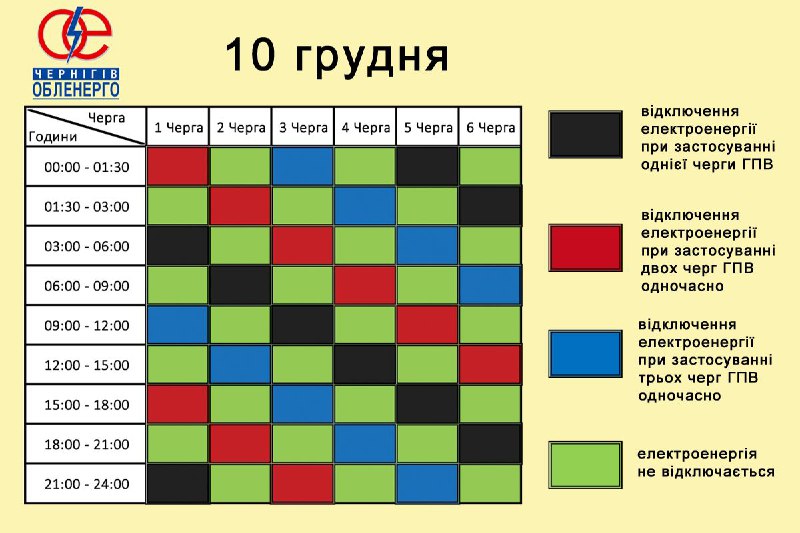 ЧЕРНІГІВ ОБЛЕНЕРГО

10 грудня

| Черга / Години | 1 Черга | 2 Черга | 3 Черга | 4 Черга | 5 Черга | 6 Черга |
|---|---|---|---|---|---|---|
| 00:00 - 01:30 | | | | | | |
| 01:30 - 03:00 | | | | | | |
| 03:00 - 06:00 | | | | | | |
| 06:00 - 09:00 | | | | | | |
| 09:00 - 12:00 | | | | | | |
| 12:00 - 15:00 | | | | | | |
| 15:00 - 18:00 | | | | | | |
| 18:00 - 21:00 | | | | | | |
| 21:00 - 24:00 | | | | | | |

відключення електроенергії при застосуванні однієї черги ГПВ

відключення електроенергії при застосуванні двох черг ГПВ одночасно

відключення електроенергії при застосуванні трьох черг ГПВ одночасно

електроенергія не відключається